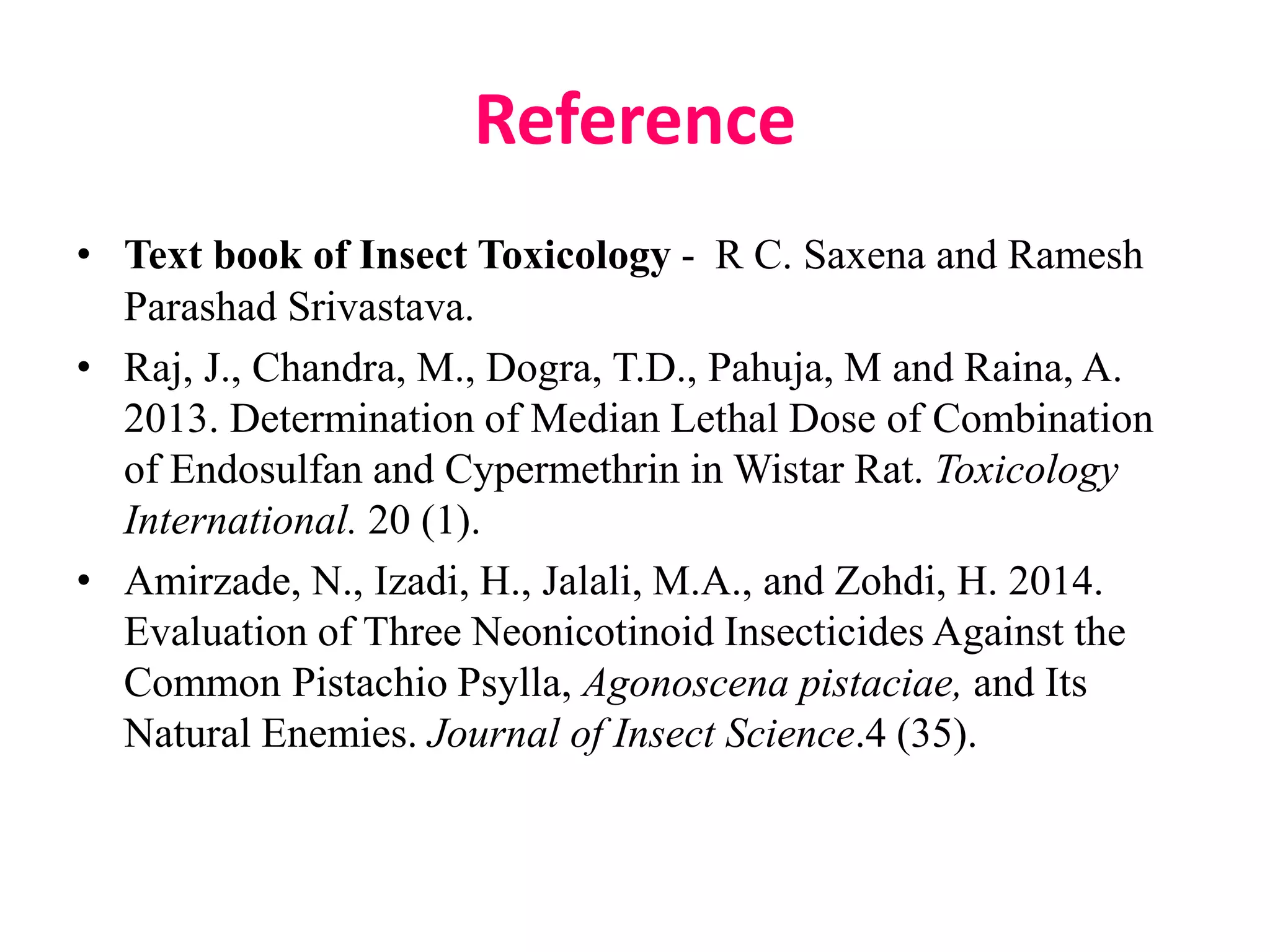 Reference

• Text book of Insect Toxicology - R C. Saxena and Ramesh Parashad Srivastava.

• Raj, J., Chandra, M., Dogra, T.D., Pahuja, M and Raina, A. 2013. Determination of Median Lethal Dose of Combination of Endosulfan and Cypermethrin in Wistar Rat. Toxicology International. 20 (1).

• Amirzade, N., Izadi, H., Jalali, M.A., and Zohdi, H. 2014. Evaluation of Three Neonicotinoid Insecticides Against the Common Pistachio Psylla, Agonoscena pistaciae, and Its Natural Enemies. Journal of Insect Science.4 (35).